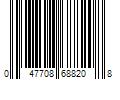 0 47708 68820 8